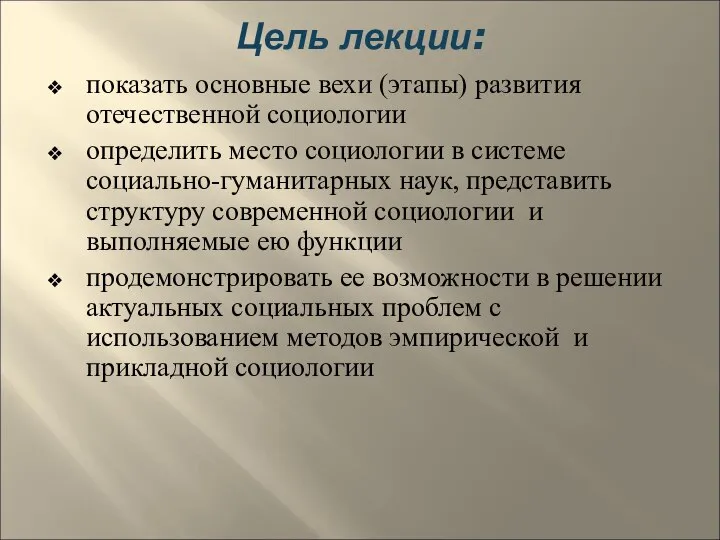 Цель лекции:

❖ показать основные вехи (этапы) развития отечественной социологии

❖ определить место социологии в системе социально-гуманитарных наук, представить структуру современной социологии и выполняемые ею функции

❖ продемонстрировать ее возможности в решении актуальных социальных проблем с использованием методов эмпирической и прикладной социологии